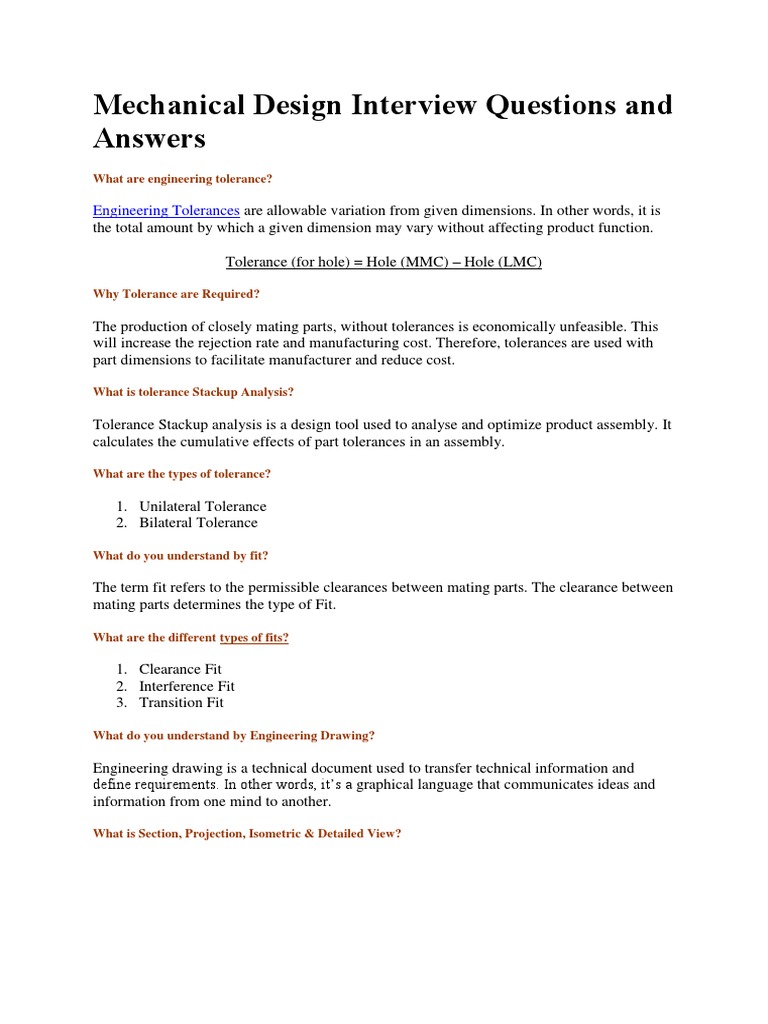 Mechanical Design Interview Questions and Answers

What are engineering tolerance?

Engineering Tolerances are allowable variation from given dimensions. In other words, it is the total amount by which a given dimension may vary without affecting product function.

Tolerance (for hole) = Hole (MMC) – Hole (LMC)

Why Tolerance are Required?

The production of closely mating parts, without tolerances is economically unfeasible. This will increase the rejection rate and manufacturing cost. Therefore, tolerances are used with part dimensions to facilitate manufacturer and reduce cost.

What is tolerance Stackup Analysis?

Tolerance Stackup analysis is a design tool used to analyse and optimize product assembly. It calculates the cumulative effects of part tolerances in an assembly.

What are the types of tolerance?

1. Unilateral Tolerance
2. Bilateral Tolerance

What do you understand by fit?

The term fit refers to the permissible clearances between mating parts. The clearance between mating parts determines the type of Fit.

What are the different types of fits?

1. Clearance Fit
2. Interference Fit
3. Transition Fit

What do you understand by Engineering Drawing?

Engineering drawing is a technical document used to transfer technical information and define requirements. In other words, it's a graphical language that communicates ideas and information from one mind to another.

What is Section, Projection, Isometric & Detailed View?